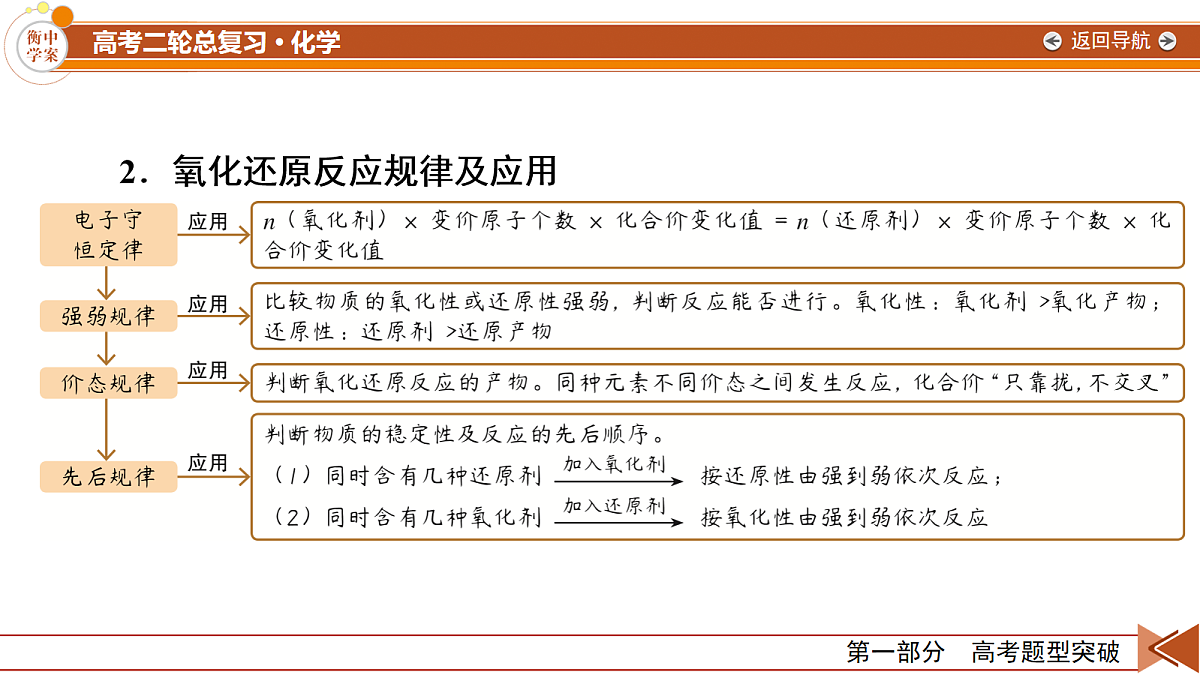 衡中学案

高考二轮总复习·化学

返回导航

2．氧化还原反应规律及应用

电子守恒定律

应用

$n$（氧化剂）× 变价原子个数 × 化合价变化值 = $n$（还原剂）× 变价原子个数 × 化合价变化值

强弱规律

应用

比较物质的氧化性或还原性强弱，判断反应能否进行。氧化性：氧化剂 >氧化产物；还原性：还原剂 >还原产物

价态规律

应用

判断氧化还原反应的产物。同种元素不同价态之间发生反应，化合价“只靠拢，不交叉”

先后规律

应用

判断物质的稳定性及反应的先后顺序。

（1）同时含有几种还原剂 $\xrightarrow{加入氧化剂}$ 按还原性由强到弱依次反应；

（2）同时含有几种氧化剂 $\xrightarrow{加入还原剂}$ 按氧化性由强到弱依次反应

第一部分　高考题型突破